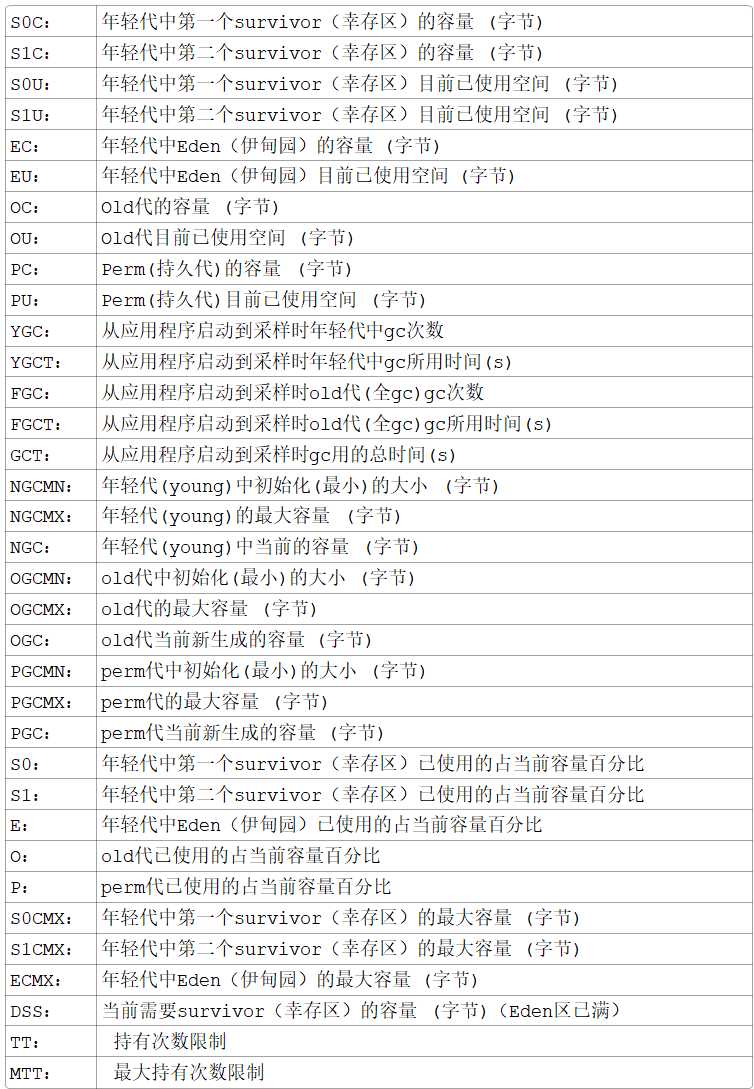 | | |
|---|---|
| S0C： | 年轻代中第一个survivor（幸存区）的容量 （字节） |
| S1C： | 年轻代中第二个survivor（幸存区）的容量 （字节） |
| S0U： | 年轻代中第一个survivor（幸存区）目前已使用空间 （字节） |
| S1U： | 年轻代中第二个survivor（幸存区）目前已使用空间 （字节） |
| EC： | 年轻代中Eden（伊甸园）的容量 （字节） |
| EU： | 年轻代中Eden（伊甸园）目前已使用空间 （字节） |
| OC： | Old代的容量 （字节） |
| OU： | Old代目前已使用空间 （字节） |
| PC： | Perm(持久代)的容量 （字节） |
| PU： | Perm(持久代)目前已使用空间 （字节） |
| YGC： | 从应用程序启动到采样时年轻代中gc次数 |
| YGCT： | 从应用程序启动到采样时年轻代中gc所用时间(s) |
| FGC： | 从应用程序启动到采样时old代(全gc)gc次数 |
| FGCT： | 从应用程序启动到采样时old代(全gc)gc所用时间(s) |
| GCT： | 从应用程序启动到采样时gc用的总时间(s) |
| NGCMN： | 年轻代(young)中初始化(最小)的大小 （字节） |
| NGCMX： | 年轻代(young)的最大容量 （字节） |
| NGC： | 年轻代(young)中当前的容量 （字节） |
| OGCMN： | old代中初始化(最小)的大小 （字节） |
| OGCMX： | old代的最大容量 （字节） |
| OGC： | old代当前新生成的容量 （字节） |
| PGCMN： | perm代中初始化(最小)的大小 （字节） |
| PGCMX： | perm代的最大容量 （字节） |
| PGC： | perm代当前新生成的容量 （字节） |
| S0： | 年轻代中第一个survivor（幸存区）已使用的占当前容量百分比 |
| S1： | 年轻代中第二个survivor（幸存区）已使用的占当前容量百分比 |
| E： | 年轻代中Eden（伊甸园）已使用的占当前容量百分比 |
| O： | old代已使用的占当前容量百分比 |
| P： | perm代已使用的占当前容量百分比 |
| S0CMX： | 年轻代中第一个survivor（幸存区）的最大容量 （字节） |
| S1CMX： | 年轻代中第二个survivor（幸存区）的最大容量 （字节） |
| ECMX： | 年轻代中Eden（伊甸园）的最大容量 （字节） |
| DSS： | 当前需要survivor（幸存区）的容量 （字节）（Eden区已满） |
| TT： | 持有次数限制 |
| MTT： | 最大持有次数限制 |